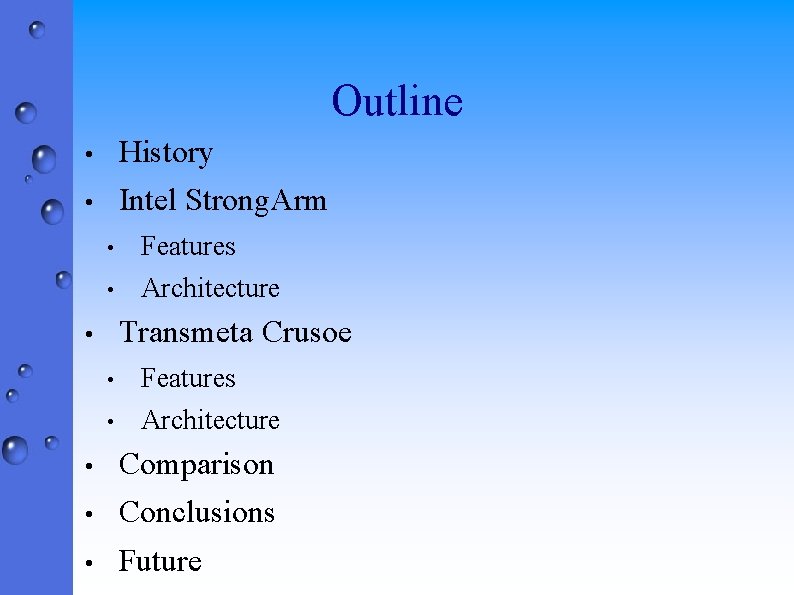 Outline

• History
• Intel StrongArm
• Features
• Architecture
• Transmeta Crusoe
• Features
• Architecture
• Comparison
• Conclusions
• Future